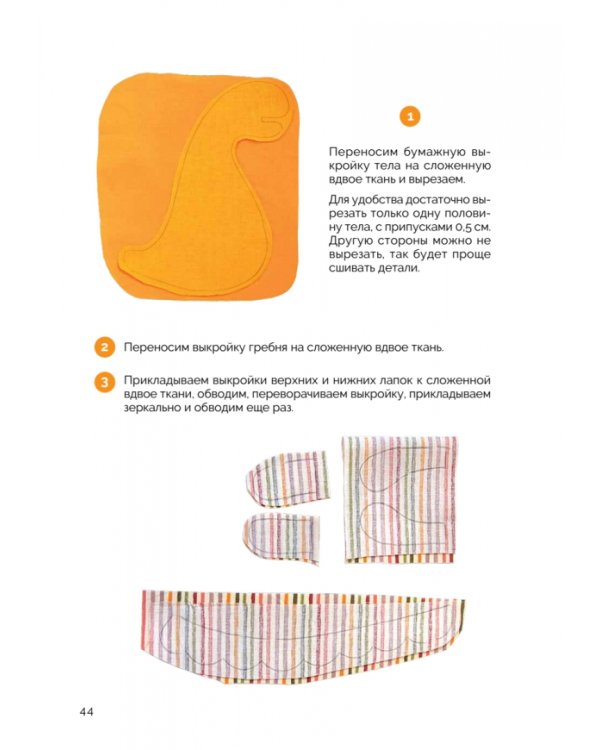 1

Переносим бумажную выкройку тела на сложенную вдвое ткань и вырезаем.

Для удобства достаточно вырезать только одну половину тела, с припусками 0,5 см. Другую стороны можно не вырезать, так будет проще сшивать детали.

2 Переносим выкройку гребня на сложенную вдвое ткань.

3 Прикладываем выкройки верхних и нижних лапок к сложенной вдвое ткани, обводим, переворачиваем выкройку, прикладываем зеркально и обводим еще раз.

44